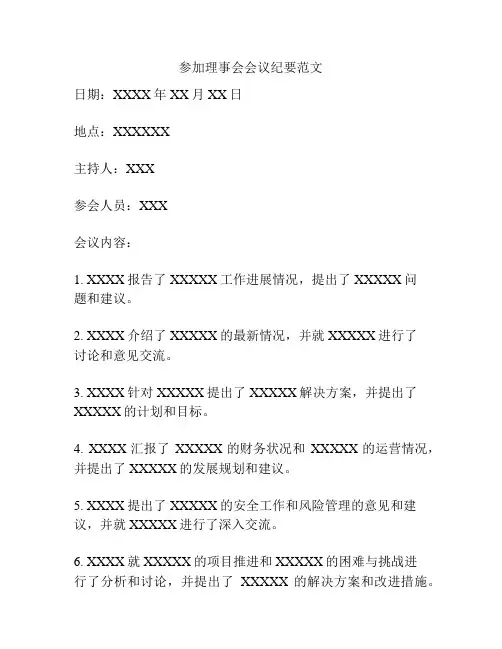 参加理事会会议纪要范文

日期：XXXX 年 XX 月 XX 日

地点：XXXXXX

主持人：XXX

参会人员：XXX

会议内容：

1. XXXX 报告了 XXXXX 工作进展情况，提出了 XXXXX 问题和建议。

2. XXXX 介绍了 XXXXX 的最新情况，并就 XXXXX 进行了讨论和意见交流。

3. XXXX 针对 XXXXX 提出了 XXXXX 解决方案，并提出了 XXXXX 的计划和目标。

4. XXXX 汇报了 XXXXX 的财务状况和 XXXXX 的运营情况，并提出了 XXXXX 的发展规划和建议。

5. XXXX 提出了 XXXXX 的安全工作和风险管理的意见和建议，并就 XXXXX 进行了深入交流。

6. XXXX 就 XXXXX 的项目推进和 XXXXX 的困难与挑战进行了分析和讨论，并提出了 XXXXX 的解决方案和改进措施。